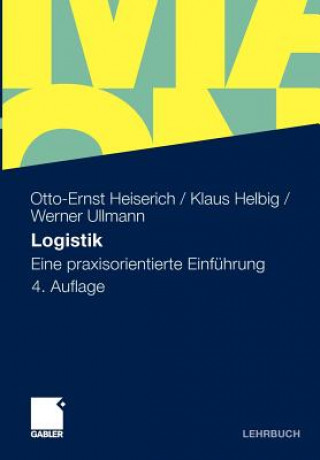 Otto-Ernst Heiserich / Klaus Helbig / Werner Ullmann

Logistik

Eine praxisorientierte Einführung

4. Auflage

GABLER

LEHRBUCH